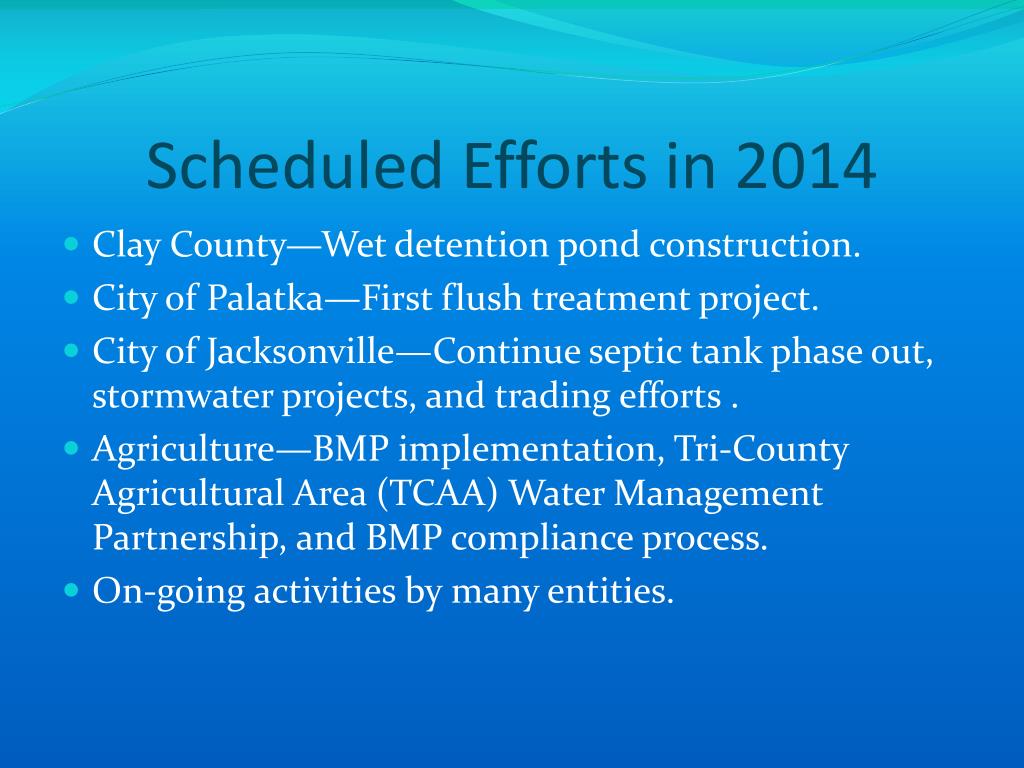 Scheduled Efforts in 2014

- Clay County—Wet detention pond construction.
- City of Palatka—First flush treatment project.
- City of Jacksonville—Continue septic tank phase out, stormwater projects, and trading efforts .
- Agriculture—BMP implementation, Tri-County Agricultural Area (TCAA) Water Management Partnership, and BMP compliance process.
- On-going activities by many entities.